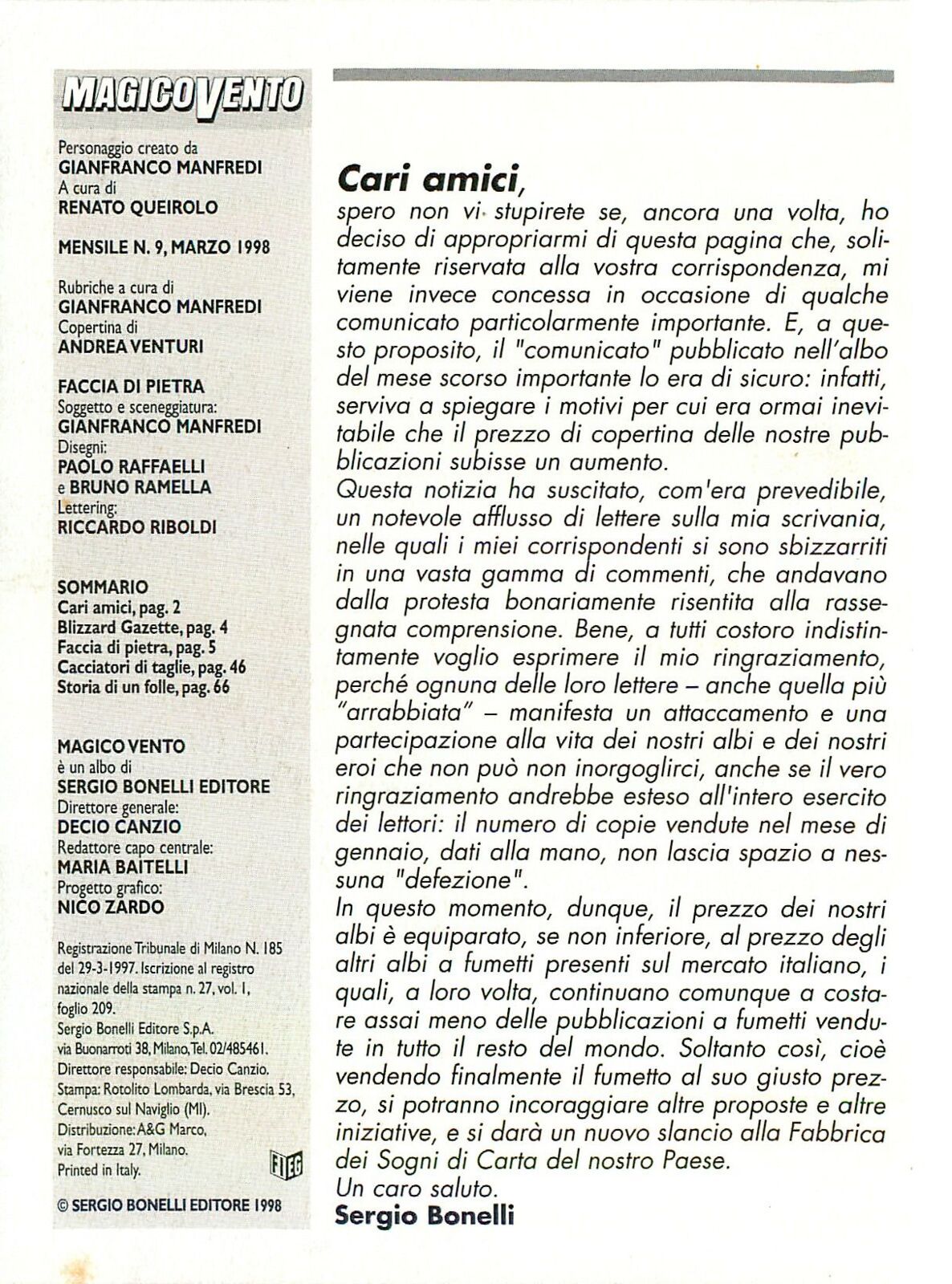 MAGICO VENTO

Personaggio creato da
GIANFRANCO MANFREDI
A cura di
RENATO QUEIROLO

MENSILE N. 9, MARZO 1998

Rubriche a cura di
GIANFRANCO MANFREDI
Copertina di
ANDREA VENTURI

FACCIA DI PIETRA
Soggetto e sceneggiatura:
GIANFRANCO MANFREDI
Disegni:
PAOLO RAFFAELLI
e BRUNO RAMELLA
Lettering:
RICCARDO RIBOLDI

SOMMARIO
Cari amici, pag. 2
Blizzard Gazette, pag. 4
Faccia di pietra, pag. 5
Cacciatori di taglie, pag. 46
Storia di un folle, pag. 66

MAGICO VENTO
è un albo di
SERGIO BONELLI EDITORE
Direttore generale:
DECIO CANZIO
Redattore capo centrale:
MARIA BAITELLI
Progetto grafico:
NICO ZARDO

Registrazione Tribunale di Milano N. 185 del 29-3-1997. Iscrizione al registro nazionale della stampa n. 27, vol. 1, foglio 209.
Sergio Bonelli Editore S.p.A. via Buonarroti 38, Milano, Tel. 02/485461.
Direttore responsabile: Decio Canzio.
Stampa: Rotolito Lombarda, via Brescia 53, Cernusco sul Naviglio (MI).
Distribuzione: A&G Marco, via Fortezza 27, Milano.
Printed in Italy.

FIEG

© SERGIO BONELLI EDITORE 1998

Cari amici,
spero non vi stupirete se, ancora una volta, ho deciso di appropriarmi di questa pagina che, solitamente riservata alla vostra corrispondenza, mi viene invece concessa in occasione di qualche comunicato particolarmente importante. E, a questo proposito, il "comunicato" pubblicato nell'albo del mese scorso importante lo era di sicuro: infatti, serviva a spiegare i motivi per cui era ormai inevitabile che il prezzo di copertina delle nostre pubblicazioni subisse un aumento.
Questa notizia ha suscitato, com'era prevedibile, un notevole afflusso di lettere sulla mia scrivania, nelle quali i miei corrispondenti si sono sbizzarriti in una vasta gamma di commenti, che andavano dalla protesta bonariamente risentita alla rassegnata comprensione. Bene, a tutti costoro indistintamente voglio esprimere il mio ringraziamento, perché ognuna delle loro lettere – anche quella più "arrabbiata" – manifesta un attaccamento e una partecipazione alla vita dei nostri albi e dei nostri eroi che non può non inorgoglirci, anche se il vero ringraziamento andrebbe esteso all'intero esercito dei lettori: il numero di copie vendute nel mese di gennaio, dati alla mano, non lascia spazio a nessuna "defezione".
In questo momento, dunque, il prezzo dei nostri albi è equiparato, se non inferiore, al prezzo degli altri albi a fumetti presenti sul mercato italiano, i quali, a loro volta, continuano comunque a costare assai meno delle pubblicazioni a fumetti vendute in tutto il resto del mondo. Soltanto così, cioè vendendo finalmente il fumetto al suo giusto prezzo, si potranno incoraggiare altre proposte e altre iniziative, e si darà un nuovo slancio alla Fabbrica dei Sogni di Carta del nostro Paese.
Un caro saluto.
Sergio Bonelli